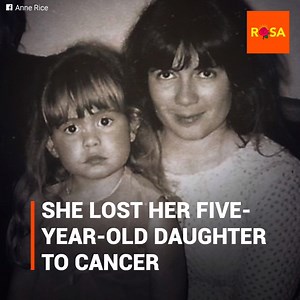 Anne Rice

ROSA

SHE LOST HER FIVE-YEAR-OLD DAUGHTER TO CANCER